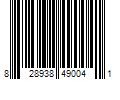 8 28938 49004 1